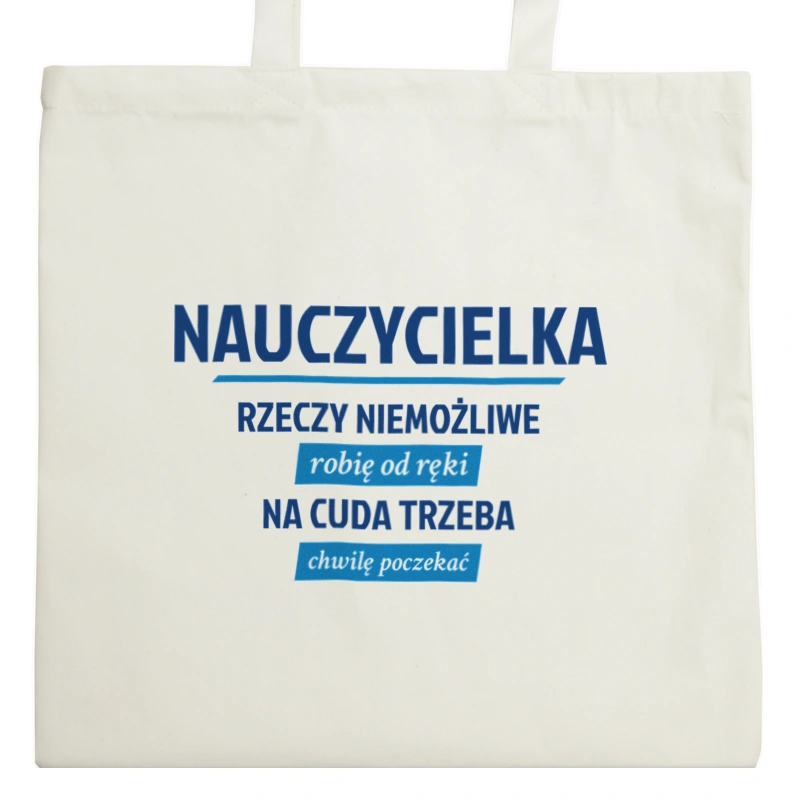 NAUCZYCIELKA

RZECZY NIEMOŻLIWE

robię od ręki

NA CUDA TRZEBA

chwilę poczekać